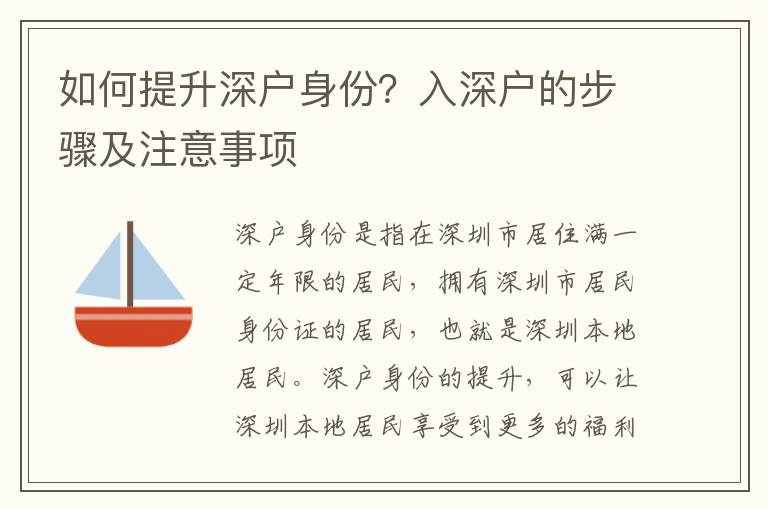 如何提升深户身份？入深户的步骤及注意事项

深户身份是指在深圳市居住满一定年限的居民，拥有深圳市居民身份证的居民，也就是深圳本地居民。深户身份的提升，可以让深圳本地居民享受到更多的福利